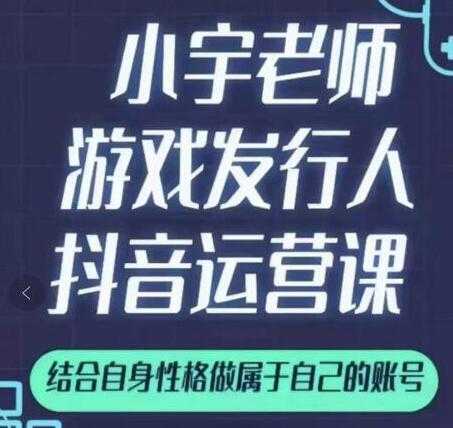 小宇老师
游戏发行人
抖音运营课

结合自身性格做属于自己的账号